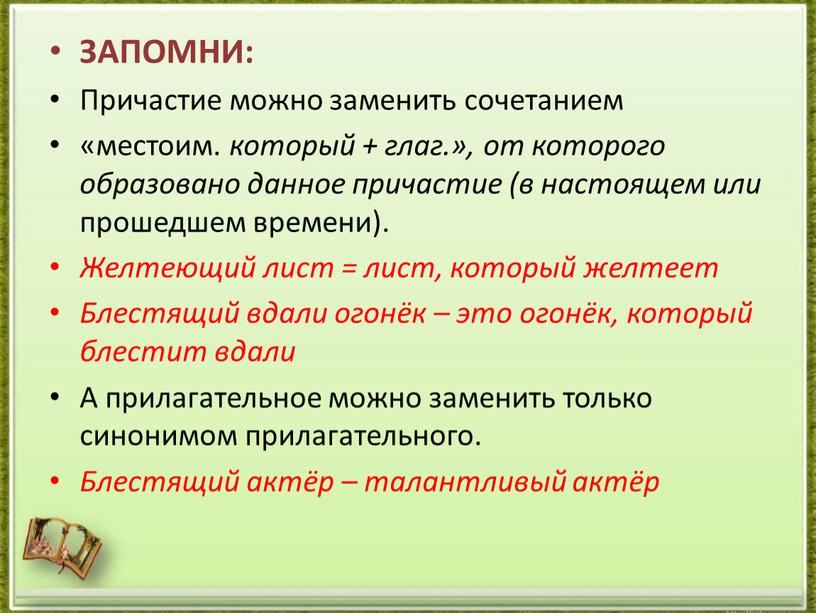 • ЗАПОМНИ:

• Причастие можно заменить сочетанием

• «местоим. который + глаг.», от которого образовано данное причастие (в настоящем или прошедшем времени).

• Желтеющий лист = лист, который желтеет

• Блестящий вдали огонёк – это огонёк, который блестит вдали

• А прилагательное можно заменить только синонимом прилагательного.

• Блестящий актёр – талантливый актёр